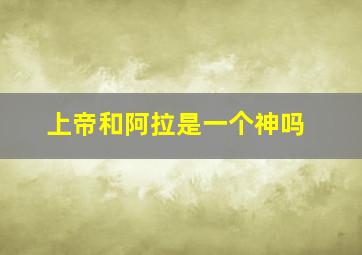 上帝和阿拉是一个神吗